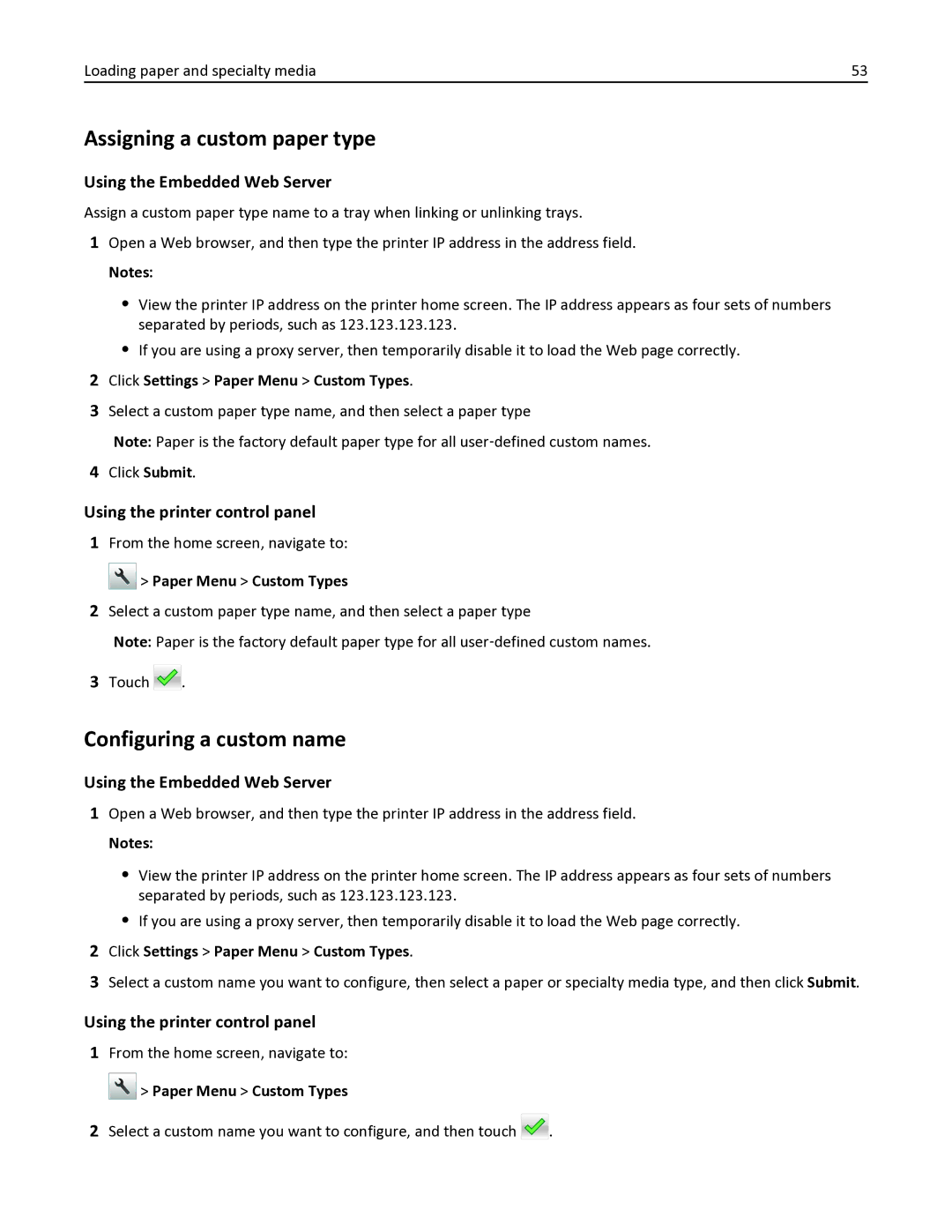 Loading paper and specialty media 53

Assigning a custom paper type

Using the Embedded Web Server

Assign a custom paper type name to a tray when linking or unlinking trays.

1 Open a Web browser, and then type the printer IP address in the address field.

Notes:

• View the printer IP address on the printer home screen. The IP address appears as four sets of numbers separated by periods, such as 123.123.123.123.

• If you are using a proxy server, then temporarily disable it to load the Web page correctly.

2 Click Settings > Paper Menu > Custom Types.

3 Select a custom paper type name, and then select a paper type

Note: Paper is the factory default paper type for all user-defined custom names.

4 Click Submit.

Using the printer control panel

1 From the home screen, navigate to:

> Paper Menu > Custom Types

2 Select a custom paper type name, and then select a paper type

Note: Paper is the factory default paper type for all user-defined custom names.

3 Touch .

Configuring a custom name

Using the Embedded Web Server

1 Open a Web browser, and then type the printer IP address in the address field.

Notes:

• View the printer IP address on the printer home screen. The IP address appears as four sets of numbers separated by periods, such as 123.123.123.123.

• If you are using a proxy server, then temporarily disable it to load the Web page correctly.

2 Click Settings > Paper Menu > Custom Types.

3 Select a custom name you want to configure, then select a paper or specialty media type, and then click Submit.

Using the printer control panel

1 From the home screen, navigate to:

> Paper Menu > Custom Types

2 Select a custom name you want to configure, and then touch .